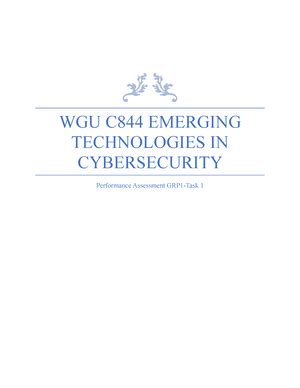 WGU C844 EMERGING TECHNOLOGIES IN CYBERSECURITY

Performance Assessment GRP1-Task 1